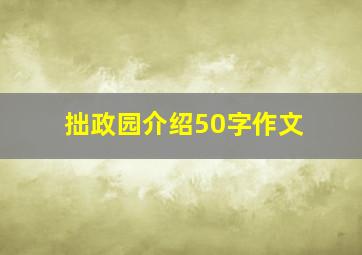 拙政园介绍50字作文